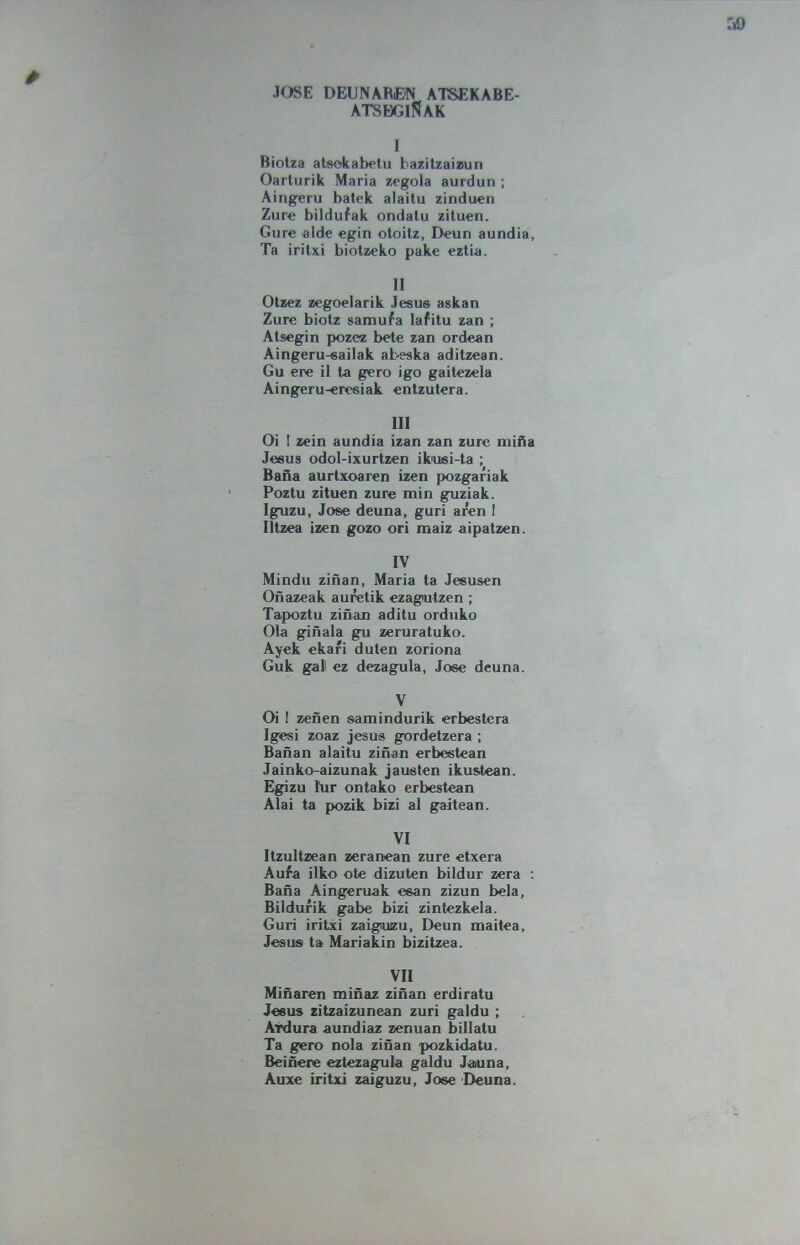 59

JOSE DEUNAREN ATSEKABE-ATSEGIÑAK

I
Biotza atsekabetu bazitzaizun
Oarturik Maria zegola aurdun ;
Aingeru batek alaitu zinduen
Zure bildur̃ak ondatu zituen.
Gure alde egin otoitz, Deun aundia,
Ta iritxi biotzeko pake eztia.

II
Otzez zegoelarik Jesus askan
Zure biotz samur̃a lar̃itu zan ;
Atsegin pozez bete zan ordean
Aingeru-sailak abeska aditzean.
Gu ere il ta gero igo gaitezela
Aingeru-eresiak entzutera.

III
Oi ! zein aundia izan zan zure miña
Jesus odol-ixurtzen ikusi-ta ;
Baña aurtxoaren izen pozgar̃iak
Poztu zituen zure min guziak.
Iguzu, Jose deuna, guri ar̃en !
Iltzea izen gozo ori maiz aipatzen.

IV
Mindu ziñan, Maria ta Jesusen
Oñazeak aur̃etik ezagutzen ;
Tapoztu ziñan aditu orduko
Ola giñala gu zeruratuko.
Ayek ekar̃i duten zoriona
Guk gal ez dezagula, Jose deuna.

V
Oi ! zeñen samindurik erbestera
Igesi zoaz jesus gordetzera ;
Bañan alaitu ziñan erbestean
Jainko-aizunak jausten ikustean.
Egizu lur ontako erbestean
Alai ta pozik bizi al gaitean.

VI
Itzultzean zeranean zure etxera
Aur̃a ilko ote dizuten bildur zera :
Baña Aingeruak esan zizun bela,
Bildur̃ik gabe bizi zintezkela.
Guri iritxi zaiguzu, Deun maitea,
Jesus ta Mariakin bizitzea.

VII
Miñaren miñaz ziñan erdiratu
Jesus zitzaizunean zuri galdu ;
Ardura aundiaz zenuan billatu
Ta gero nola ziñan pozkidatu.
Beiñere eztezagula galdu Jauna,
Auxe iritxi zaiguzu, Jose Deuna.